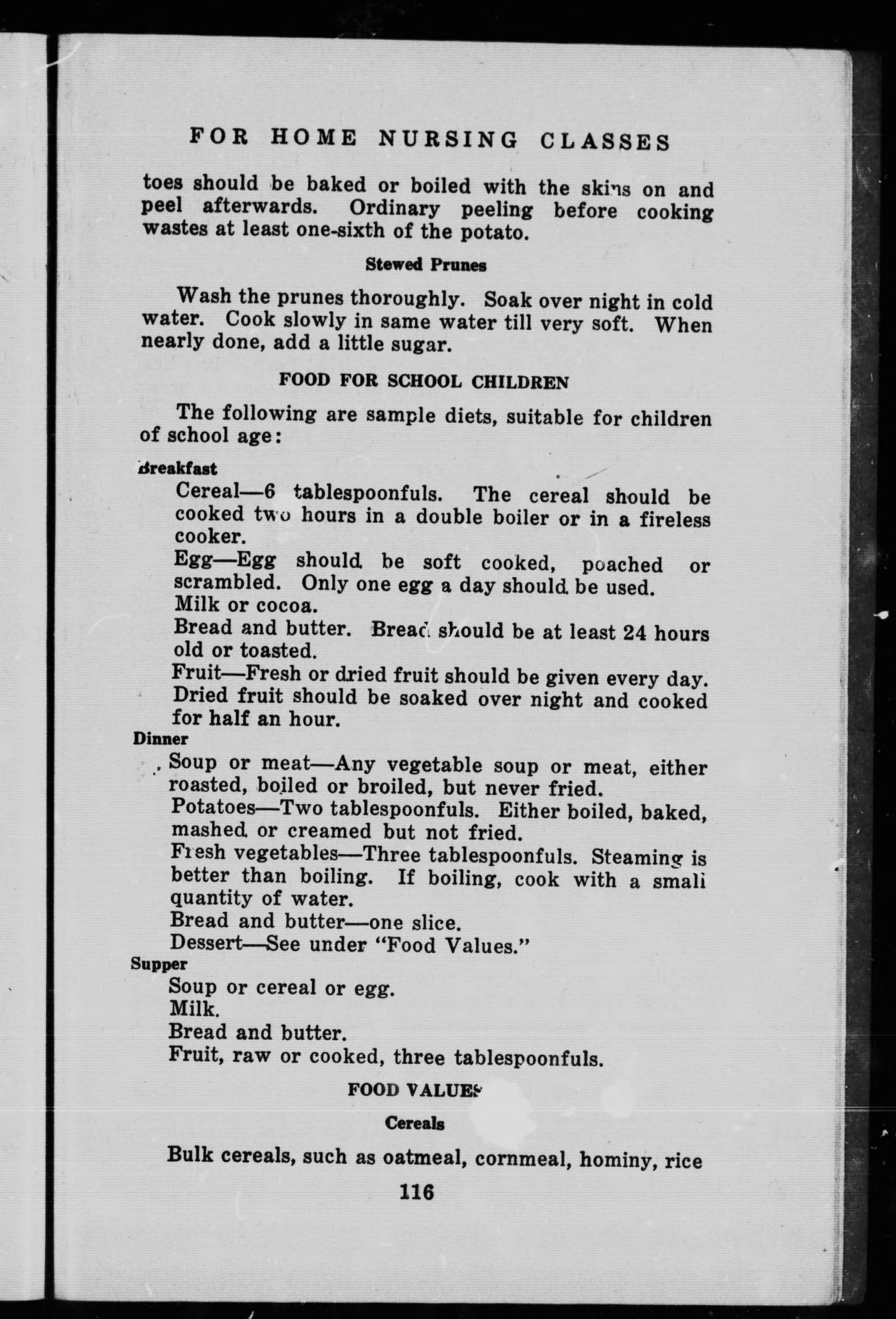 FOR HOME NURSING CLASSES

toes should be baked or boiled with the skins on and peel afterwards. Ordinary peeling before cooking wastes at least one-sixth of the potato.

Stewed Prunes

Wash the prunes thoroughly. Soak over night in cold water. Cook slowly in same water till very soft. When nearly done, add a little sugar.

FOOD FOR SCHOOL CHILDREN

The following are sample diets, suitable for children of school age:

Breakfast

Cereal—6 tablespoonfuls. The cereal should be cooked two hours in a double boiler or in a fireless cooker.

Egg—Egg should be soft cooked, poached or scrambled. Only one egg a day should be used.

Milk or cocoa.

Bread and butter. Bread should be at least 24 hours old or toasted.

Fruit—Fresh or dried fruit should be given every day. Dried fruit should be soaked over night and cooked for half an hour.

Dinner

Soup or meat—Any vegetable soup or meat, either roasted, boiled or broiled, but never fried.

Potatoes—Two tablespoonfuls. Either boiled, baked, mashed or creamed but not fried.

Fresh vegetables—Three tablespoonfuls. Steaming is better than boiling. If boiling, cook with a small quantity of water.

Bread and butter—one slice.

Dessert—See under "Food Values."

Supper

Soup or cereal or egg.

Milk.

Bread and butter.

Fruit, raw or cooked, three tablespoonfuls.

FOOD VALUES

Cereals

Bulk cereals, such as oatmeal, cornmeal, hominy, rice

116